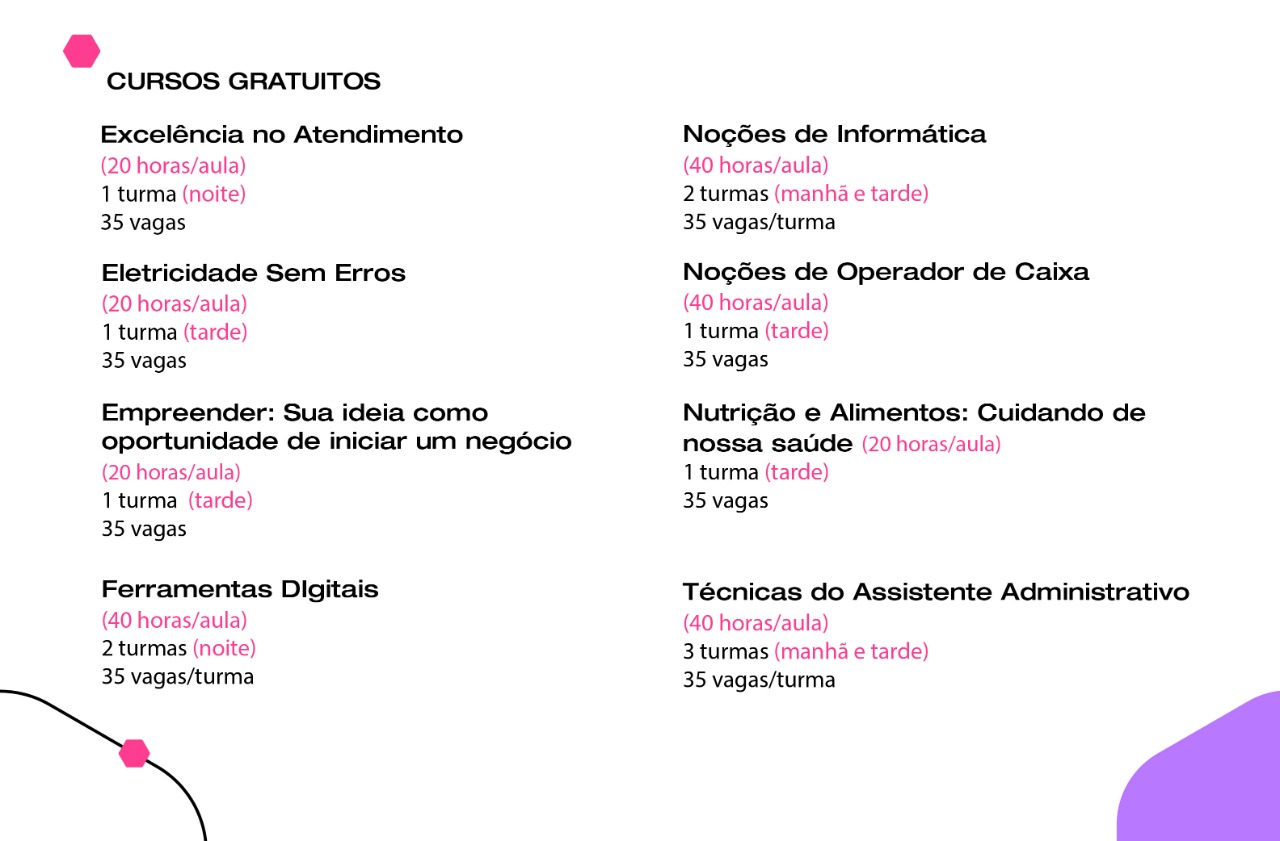 CURSOS GRATUITOS

Excelência no Atendimento
(20 horas/aula)
1 turma (noite)
35 vagas

Eletricidade Sem Erros
(20 horas/aula)
1 turma (tarde)
35 vagas

Empreender: Sua ideia como oportunidade de iniciar um negócio
(20 horas/aula)
1 turma (tarde)
35 vagas

Ferramentas DIgitais
(40 horas/aula)
2 turmas (noite)
35 vagas/turma

Noções de Informática
(40 horas/aula)
2 turmas (manhã e tarde)
35 vagas/turma

Noções de Operador de Caixa
(40 horas/aula)
1 turma (tarde)
35 vagas

Nutrição e Alimentos: Cuidando de nossa saúde (20 horas/aula)
1 turma (tarde)
35 vagas

Técnicas do Assistente Administrativo
(40 horas/aula)
3 turmas (manhã e tarde)
35 vagas/turma